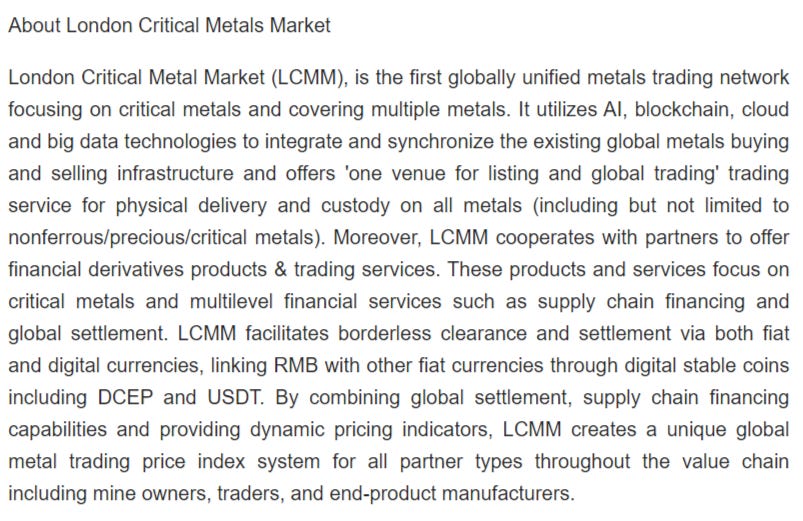 About London Critical Metals Market

London Critical Metal Market (LCMM), is the first globally unified metals trading network focusing on critical metals and covering multiple metals. It utilizes AI, blockchain, cloud and big data technologies to integrate and synchronize the existing global metals buying and selling infrastructure and offers 'one venue for listing and global trading' trading service for physical delivery and custody on all metals (including but not limited to nonferrous/precious/critical metals). Moreover, LCMM cooperates with partners to offer financial derivatives products & trading services. These products and services focus on critical metals and multilevel financial services such as supply chain financing and global settlement. LCMM facilitates borderless clearance and settlement via both fiat and digital currencies, linking RMB with other fiat currencies through digital stable coins including DCEP and USDT. By combining global settlement, supply chain financing capabilities and providing dynamic pricing indicators, LCMM creates a unique global metal trading price index system for all partner types throughout the value chain including mine owners, traders, and end-product manufacturers.